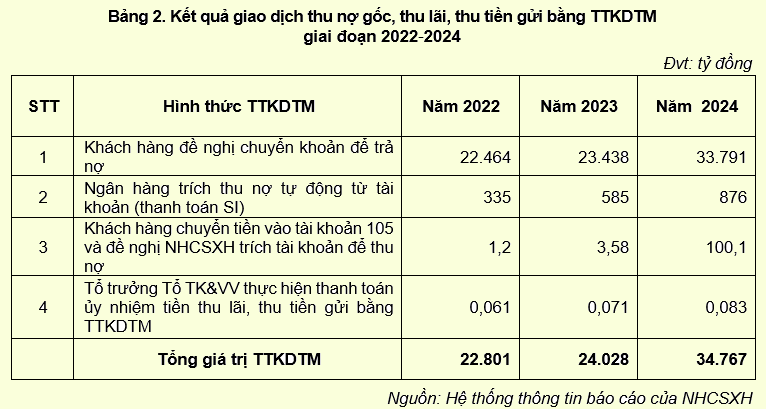 Bảng 2. Kết quả giao dịch thu nợ gốc, thu lãi, thu tiền gửi bằng TTKDTM giai đoạn 2022-2024

Đvt: tỷ đồng

| STT | Hình thức TTKDTM | Năm 2022 | Năm 2023 | Năm 2024 |
|---|---|---|---|---|
| 1 | Khách hàng đề nghị chuyển khoản để trả nợ | 22.464 | 23.438 | 33.791 |
| 2 | Ngân hàng trích thu nợ tự động từ tài khoản (thanh toán SI) | 335 | 585 | 876 |
| 3 | Khách hàng chuyển tiền vào tài khoản 105 và đề nghị NHCSXH trích tài khoản để thu nợ | 1,2 | 3,58 | 100,1 |
| 4 | Tổ trưởng Tổ TK&VV thực hiện thanh toán ủy nhiệm tiền thu lãi, thu tiền gửi bằng TTKDTM | 0,061 | 0,071 | 0,083 |
| | Tổng giá trị TTKDTM | 22.801 | 24.028 | 34.767 |

Nguồn: Hệ thống thông tin báo cáo của NHCSXH